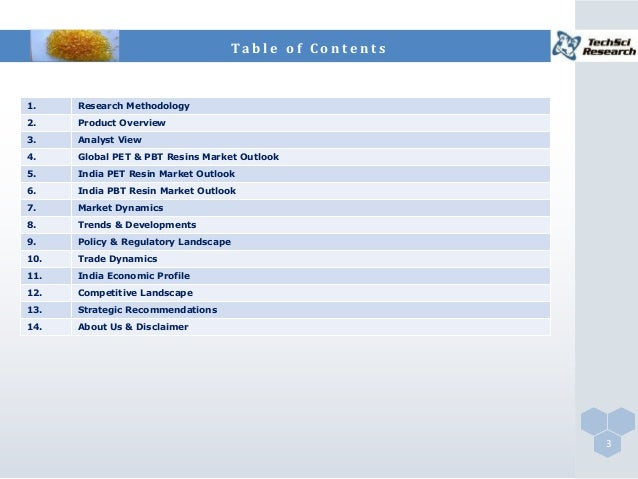 Table of Contents

TechSci Research

| 1. | Research Methodology |
|---|---|
| 2. | Product Overview |
| 3. | Analyst View |
| 4. | Global PET & PBT Resins Market Outlook |
| 5. | India PET Resin Market Outlook |
| 6. | India PBT Resin Market Outlook |
| 7. | Market Dynamics |
| 8. | Trends & Developments |
| 9. | Policy & Regulatory Landscape |
| 10. | Trade Dynamics |
| 11. | India Economic Profile |
| 12. | Competitive Landscape |
| 13. | Strategic Recommendations |
| 14. | About Us & Disclaimer |

3